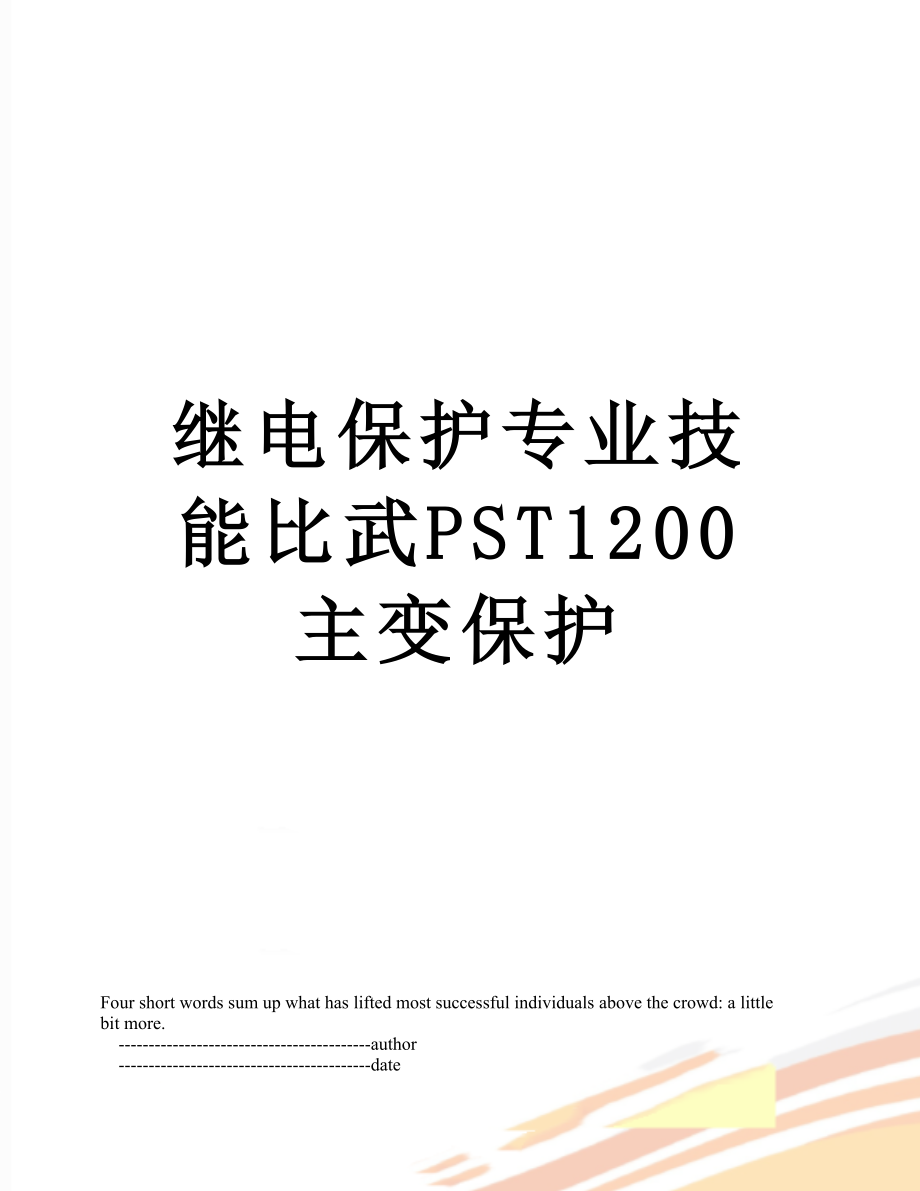 继电保护专业技能比武PST1200主变保护

Four short words sum up what has lifted most successful individuals above the crowd: a little bit more.

------------------------------------------author
------------------------------------------date